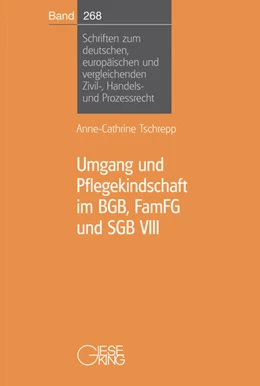 Band 268

Schriften zum deutschen, europäischen und vergleichenden Zivil-, Handels- und Prozessrecht

Anne-Cathrine Tschrepp

Umgang und Pflegekindschaft im BGB, FamFG und SGB VIII

GIESEKING